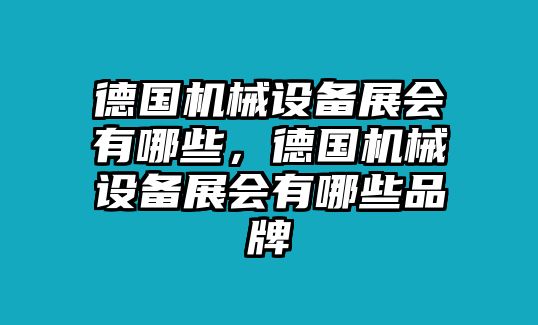 德国机械设备展会有哪些，德国机械设备展会有哪些品牌